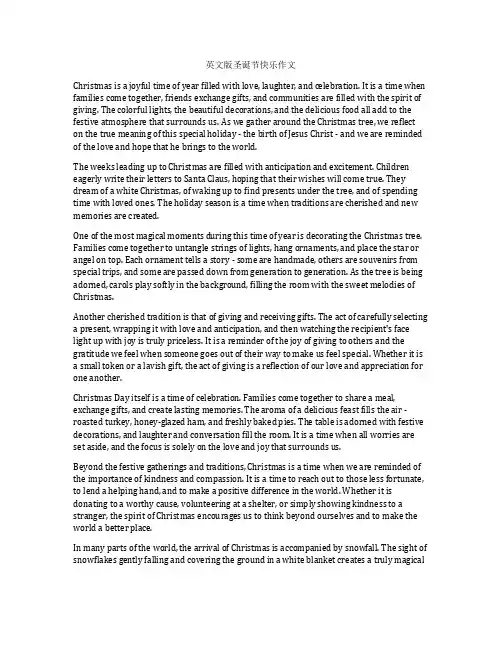 英文版圣诞节快乐作文

Christmas is a joyful time of year filled with love, laughter, and celebration. It is a time when families come together, friends exchange gifts, and communities are filled with the spirit of giving. The colorful lights, the beautiful decorations, and the delicious food all add to the festive atmosphere that surrounds us. As we gather around the Christmas tree, we reflect on the true meaning of this special holiday - the birth of Jesus Christ - and we are reminded of the love and hope that he brings to the world.

The weeks leading up to Christmas are filled with anticipation and excitement. Children eagerly write their letters to Santa Claus, hoping that their wishes will come true. They dream of a white Christmas, of waking up to find presents under the tree, and of spending time with loved ones. The holiday season is a time when traditions are cherished and new memories are created.

One of the most magical moments during this time of year is decorating the Christmas tree. Families come together to untangle strings of lights, hang ornaments, and place the star or angel on top. Each ornament tells a story - some are handmade, others are souvenirs from special trips, and some are passed down from generation to generation. As the tree is being adorned, carols play softly in the background, filling the room with the sweet melodies of Christmas.

Another cherished tradition is that of giving and receiving gifts. The act of carefully selecting a present, wrapping it with love and anticipation, and then watching the recipient's face light up with joy is truly priceless. It is a reminder of the joy of giving to others and the gratitude we feel when someone goes out of their way to make us feel special. Whether it is a small token or a lavish gift, the act of giving is a reflection of our love and appreciation for one another.

Christmas Day itself is a time of celebration. Families come together to share a meal, exchange gifts, and create lasting memories. The aroma of a delicious feast fills the air - roasted turkey, honey-glazed ham, and freshly baked pies. The table is adorned with festive decorations, and laughter and conversation fill the room. It is a time when all worries are set aside, and the focus is solely on the love and joy that surrounds us.

Beyond the festive gatherings and traditions, Christmas is a time when we are reminded of the importance of kindness and compassion. It is a time to reach out to those less fortunate, to lend a helping hand, and to make a positive difference in the world. Whether it is donating to a worthy cause, volunteering at a shelter, or simply showing kindness to a stranger, the spirit of Christmas encourages us to think beyond ourselves and to make the world a better place.

In many parts of the world, the arrival of Christmas is accompanied by snowfall. The sight of snowflakes gently falling and covering the ground in a white blanket creates a truly magical